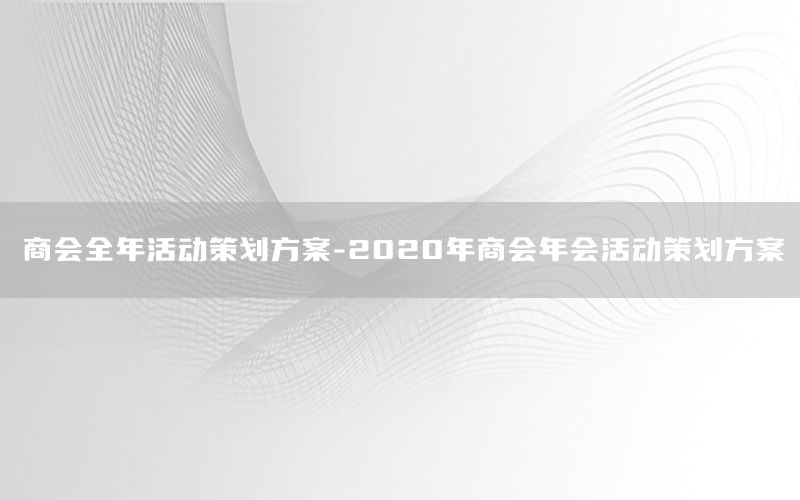 商会全年活动策划方案-2020年商会年会活动策划方案